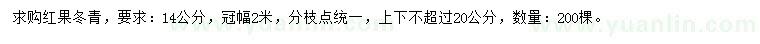 求购红果冬青，要求：14公分，冠幅2米，分枝点统一，上下不超过20公分，数量：200棵。

www.yuanlin.com www.yuanlin.com